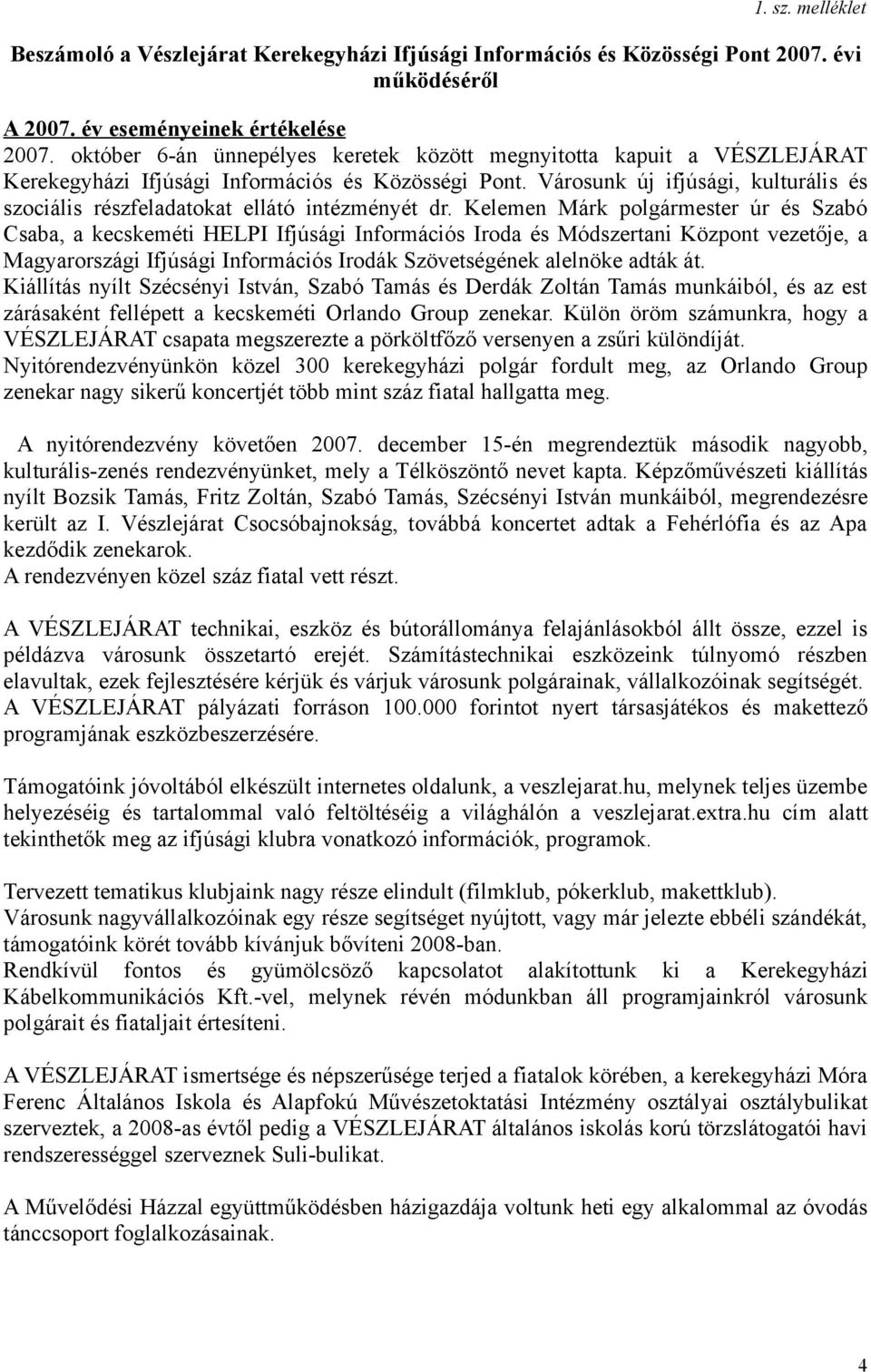 1. sz. melléklet

Beszámoló a Vészlejárat Kerekegyházi Ifjúsági Információs és Közösségi Pont 2007. évi működéséről

A 2007. év eseményeinek értékelése
2007. október 6-án ünnepélyes keretek között megnyitotta kapuit a VÉSZLEJÁRAT Kerekegyházi Ifjúsági Információs és Közösségi Pont. Városunk új ifjúsági, kulturális és szociális részfeladatokat ellátó intézményét dr. Kelemen Márk polgármester úr és Szabó Csaba, a kecskeméti HELPI Ifjúsági Információs Iroda és Módszertani Központ vezetője, a Magyarországi Ifjúsági Információs Irodák Szövetségének alelnöke adták át.
Kiállítás nyílt Szécsényi István, Szabó Tamás és Derdák Zoltán Tamás munkáiból, és az est zárásaként fellépett a kecskeméti Orlando Group zenekar. Külön öröm számunkra, hogy a VÉSZLEJÁRAT csapata megszerezte a pörköltfőző versenyen a zsűri különdíját.
Nyitórendezvényünkön közel 300 kerekegyházi polgár fordult meg, az Orlando Group zenekar nagy sikerű koncertjét több mint száz fiatal hallgatta meg.

A nyitórendezvény követően 2007. december 15-én megrendeztük második nagyobb, kulturális-zenés rendezvényünket, mely a Télköszöntő nevet kapta. Képzőművészeti kiállítás nyílt Bozsik Tamás, Fritz Zoltán, Szabó Tamás, Szécsényi István munkáiból, megrendezésre került az I. Vészlejárat Csocsóbajnokság, továbbá koncertet adtak a Fehérlófia és az Apa kezdődik zenekarok.
A rendezvényen közel száz fiatal vett részt.

A VÉSZLEJÁRAT technikai, eszköz és bútorállománya felajánlásokból állt össze, ezzel is példázva városunk összetartó erejét. Számítástechnikai eszközeink túlnyomó részben elavultak, ezek fejlesztésére kérjük és várjuk városunk polgárainak, vállalkozóinak segítségét.
A VÉSZLEJÁRAT pályázati forráson 100.000 forintot nyert társasjátékos és makettező programjának eszközbeszerzésére.

Támogatóink jóvoltából elkészült internetes oldalunk, a veszlejarat.hu, melynek teljes üzembe helyezéséig és tartalommal való feltöltéséig a világhálón a veszlejarat.extra.hu cím alatt tekinthetők meg az ifjúsági klubra vonatkozó információk, programok.

Tervezett tematikus klubjaink nagy része elindult (filmklub, pókerklub, makettklub).
Városunk nagyvállalkozóinak egy része segítséget nyújtott, vagy már jelezte ebbéli szándékát, támogatóink körét tovább kívánjuk bővíteni 2008-ban.
Rendkívül fontos és gyümölcsöző kapcsolatot alakítottunk ki a Kerekegyházi Kábelkommunikációs Kft.-vel, melynek révén módunkban áll programjainkról városunk polgárait és fiataljait értesíteni.

A VÉSZLEJÁRAT ismertsége és népszerűsége terjed a fiatalok körében, a kerekegyházi Móra Ferenc Általános Iskola és Alapfokú Művészetoktatási Intézmény osztályai osztálybulikat szerveztek, a 2008-as évtől pedig a VÉSZLEJÁRAT általános iskolás korú törzslátogatói havi rendszerességgel szerveznek Suli-bulikat.

A Művelődési Házzal együttműködésben házigazdája voltunk heti egy alkalommal az óvodás tánccsoport foglalkozásainak.

4